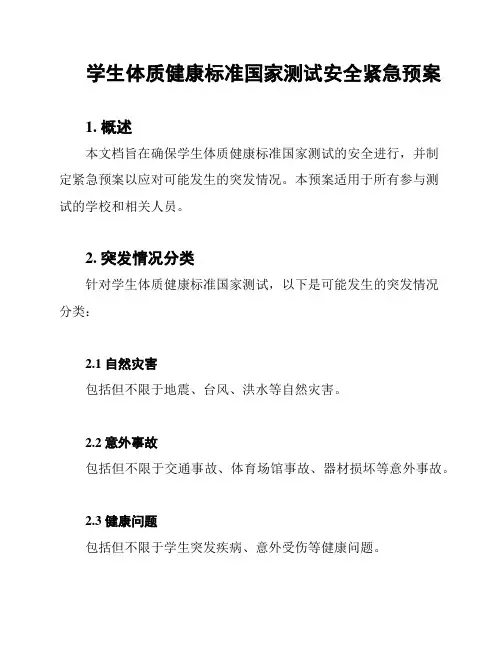 学生体质健康标准国家测试安全紧急预案

1. 概述

本文档旨在确保学生体质健康标准国家测试的安全进行，并制定紧急预案以应对可能发生的突发情况。本预案适用于所有参与测试的学校和相关人员。

2. 突发情况分类

针对学生体质健康标准国家测试，以下是可能发生的突发情况分类：

2.1 自然灾害

包括但不限于地震、台风、洪水等自然灾害。

2.2 意外事故

包括但不限于交通事故、体育场馆事故、器材损坏等意外事故。

2.3 健康问题

包括但不限于学生突发疾病、意外受伤等健康问题。